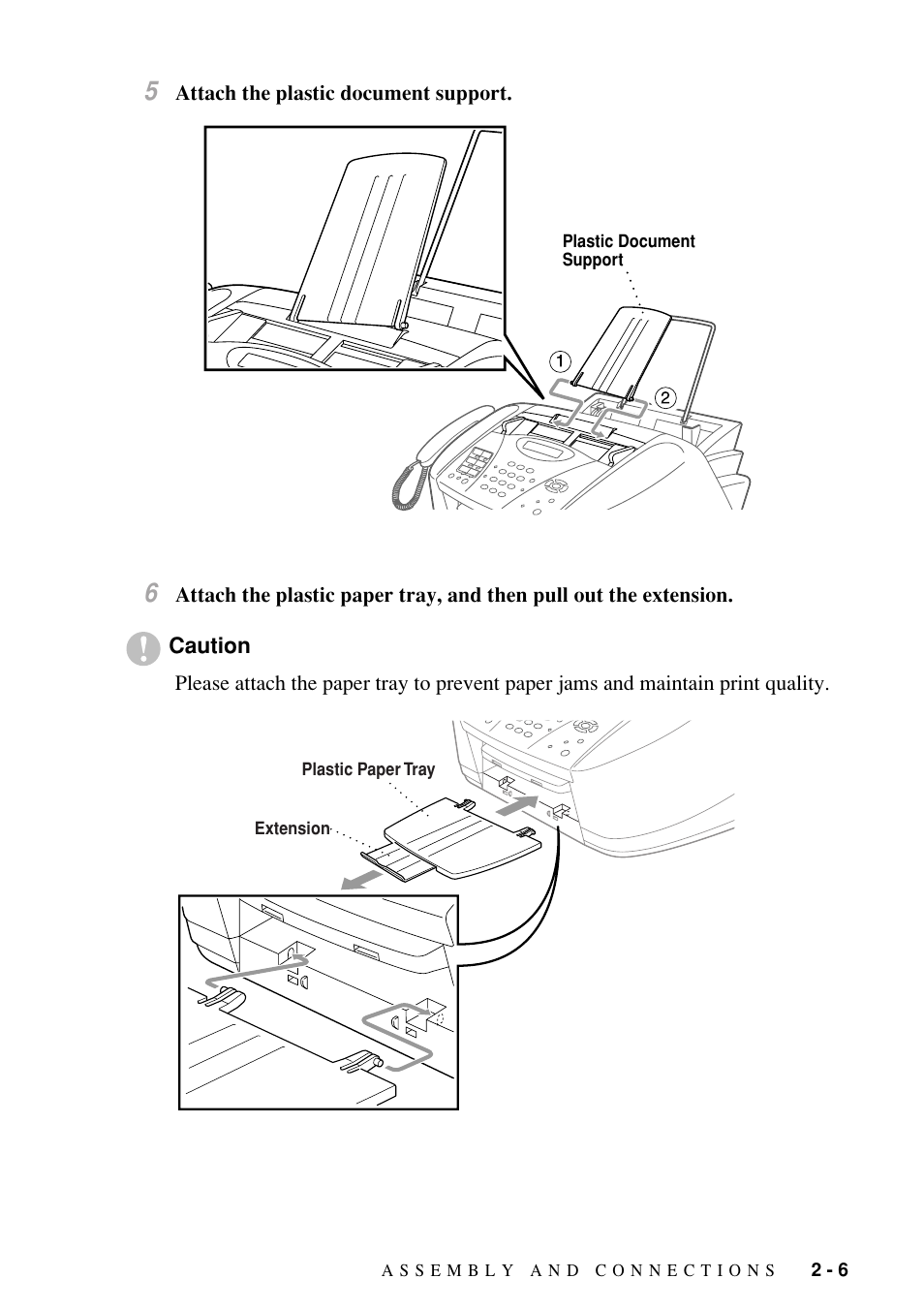 5 Attach the plastic document support.

Plastic Document Support

1

2

6 Attach the plastic paper tray, and then pull out the extension.

Caution

Please attach the paper tray to prevent paper jams and maintain print quality.

Plastic Paper Tray

Extension

ASSEMBLY AND CONNECTIONS 2 - 6